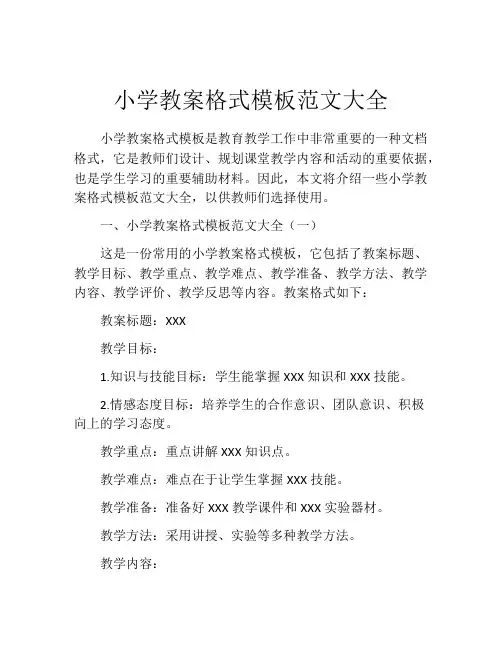 小学教案格式模板范文大全

小学教案格式模板是教育教学工作中非常重要的一种文档格式，它是教师们设计、规划课堂教学内容和活动的重要依据，也是学生学习的重要辅助材料。因此，本文将介绍一些小学教案格式模板范文大全，以供教师们选择使用。

一、小学教案格式模板范文大全（一）

这是一份常用的小学教案格式模板，它包括了教案标题、教学目标、教学重点、教学难点、教学准备、教学方法、教学内容、教学评价、教学反思等内容。教案格式如下：

教案标题：XXX

教学目标：

1.知识与技能目标：学生能掌握 XXX 知识和 XXX 技能。

2.情感态度目标：培养学生的合作意识、团队意识、积极向上的学习态度。

教学重点：重点讲解 XXX 知识点。

教学难点：难点在于让学生掌握 XXX 技能。

教学准备：准备好 XXX 教学课件和 XXX 实验器材。

教学方法：采用讲授、实验等多种教学方法。

教学内容：